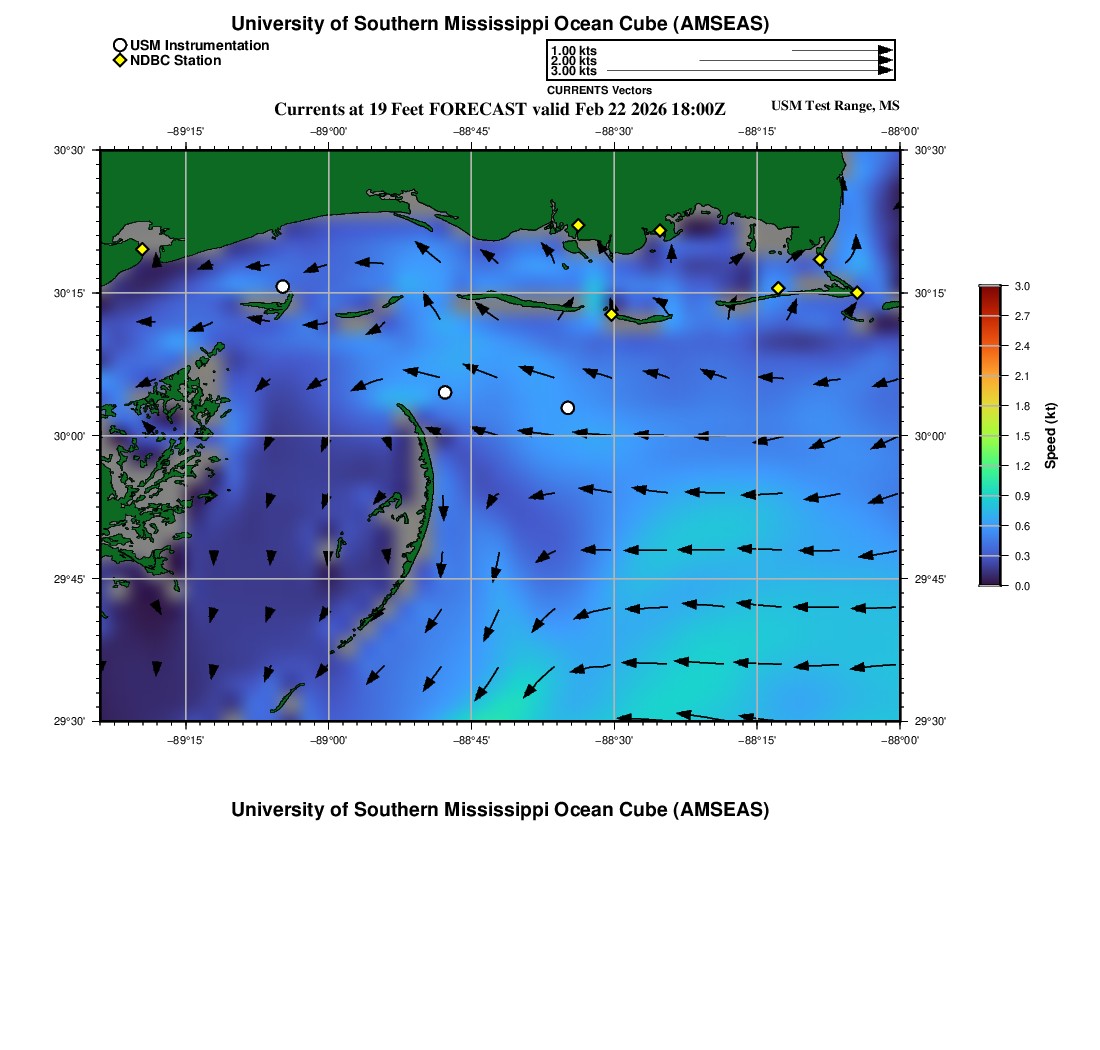 University of Southern Mississippi Ocean Cube (AMSEAS)

USM Instrumentation
NDBC Station

1.00 kts
2.00 kts
3.00 kts
CURRENTS Vectors

Currents at 19 Feet FORECAST valid Feb 22 2026 18:00Z

USM Test Range, MS

−89°15' −89°00' −88°45' −88°30' −88°15' −88°00'

30°30' 30°15' 30°00' 29°45' 29°30'

30°30' 30°15' 30°00' 29°45' 29°30'

−89°15' −89°00' −88°45' −88°30' −88°15' −88°00'

3.0
2.7
2.4
2.1
1.8
1.5
1.2
0.9
0.6
0.3
0.0
Speed (kt)

University of Southern Mississippi Ocean Cube (AMSEAS)